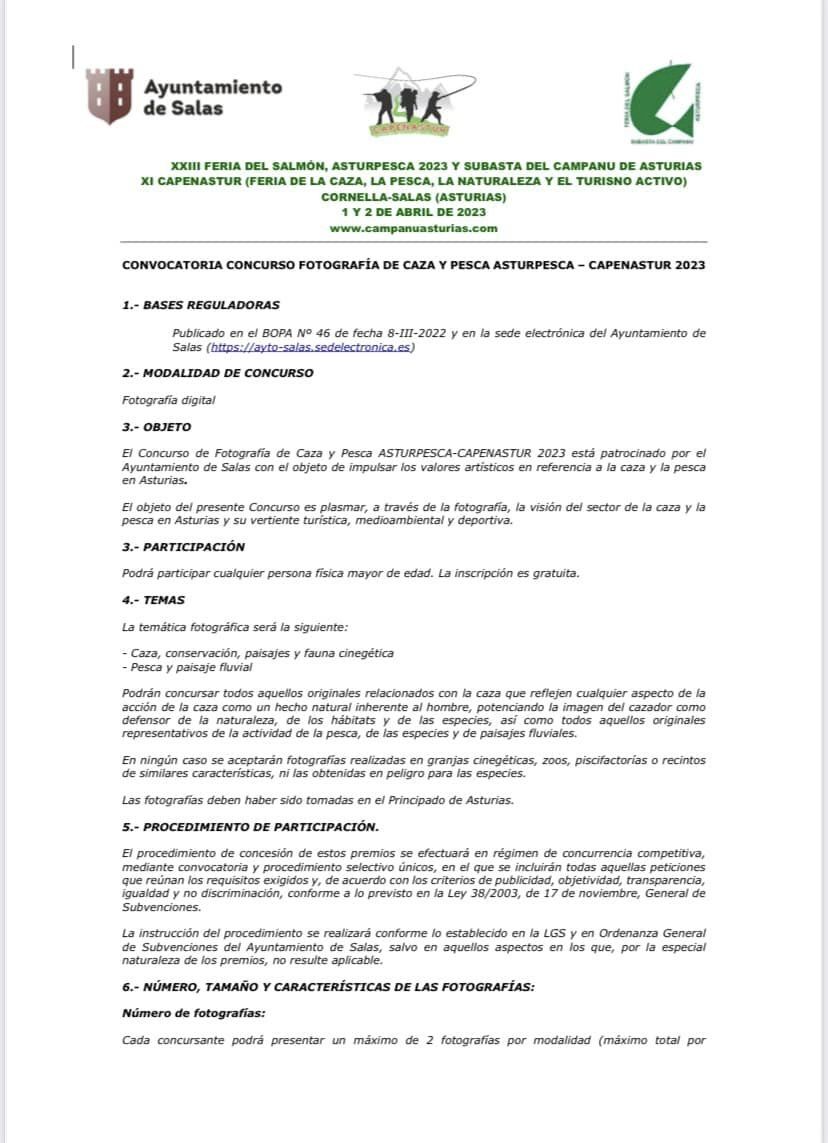 Ayuntamiento de Salas

CAPENASTUR

FERIA DEL SALMÓN
ASTURPESCA
SUBASTA DEL CAMPANU

XXIII FERIA DEL SALMÓN, ASTURPESCA 2023 Y SUBASTA DEL CAMPANU DE ASTURIAS
XI CAPENASTUR (FERIA DE LA CAZA, LA PESCA, LA NATURALEZA Y EL TURISNO ACTIVO)
CORNELLA-SALAS (ASTURIAS)
1 Y 2 DE ABRIL DE 2023
www.campanuasturias.com

CONVOCATORIA CONCURSO FOTOGRAFÍA DE CAZA Y PESCA ASTURPESCA – CAPENASTUR 2023

1.- BASES REGULADORAS

Publicado en el BOPA Nº 46 de fecha 8-III-2022 y en la sede electrónica del Ayuntamiento de Salas (https://ayto-salas.sedelectronica.es)

2.- MODALIDAD DE CONCURSO

Fotografía digital

3.- OBJETO

El Concurso de Fotografía de Caza y Pesca ASTURPESCA-CAPENASTUR 2023 está patrocinado por el Ayuntamiento de Salas con el objeto de impulsar los valores artísticos en referencia a la caza y la pesca en Asturias.

El objeto del presente Concurso es plasmar, a través de la fotografía, la visión del sector de la caza y la pesca en Asturias y su vertiente turística, medioambiental y deportiva.

3.- PARTICIPACIÓN

Podrá participar cualquier persona física mayor de edad. La inscripción es gratuita.

4.- TEMAS

La temática fotográfica será la siguiente:

- Caza, conservación, paisajes y fauna cinegética
- Pesca y paisaje fluvial

Podrán concursar todos aquellos originales relacionados con la caza que reflejen cualquier aspecto de la acción de la caza como un hecho natural inherente al hombre, potenciando la imagen del cazador como defensor de la naturaleza, de los hábitats y de las especies, así como todos aquellos originales representativos de la actividad de la pesca, de las especies y de paisajes fluviales.

En ningún caso se aceptarán fotografías realizadas en granjas cinegéticas, zoos, piscifactorías o recintos de similares características, ni las obtenidas en peligro para las especies.

Las fotografías deben haber sido tomadas en el Principado de Asturias.

5.- PROCEDIMIENTO DE PARTICIPACIÓN.

El procedimiento de concesión de estos premios se efectuará en régimen de concurrencia competitiva, mediante convocatoria y procedimiento selectivo únicos, en el que se incluirán todas aquellas peticiones que reúnan los requisitos exigidos y, de acuerdo con los criterios de publicidad, objetividad, transparencia, igualdad y no discriminación, conforme a lo previsto en la Ley 38/2003, de 17 de noviembre, General de Subvenciones.

La instrucción del procedimiento se realizará conforme lo establecido en la LGS y en Ordenanza General de Subvenciones del Ayuntamiento de Salas, salvo en aquellos aspectos en los que, por la especial naturaleza de los premios, no resulte aplicable.

6.- NÚMERO, TAMAÑO Y CARACTERÍSTICAS DE LAS FOTOGRAFÍAS:

Número de fotografías:

Cada concursante podrá presentar un máximo de 2 fotografías por modalidad (máximo total por